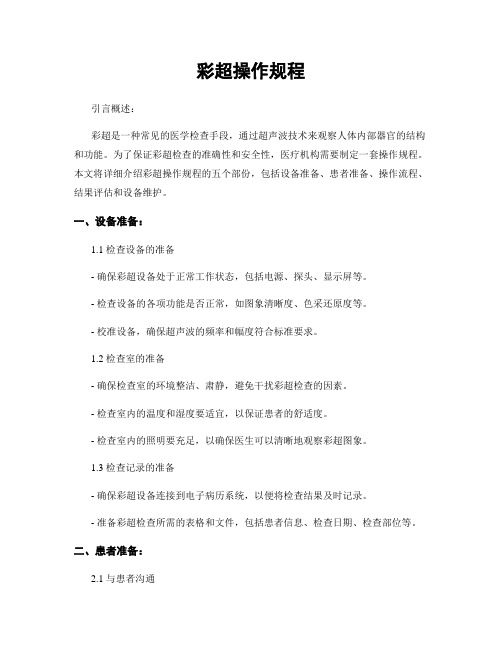 彩超操作规程

引言概述：

彩超是一种常见的医学检查手段，通过超声波技术来观察人体内部器官的结构和功能。为了保证彩超检查的准确性和安全性，医疗机构需要制定一套操作规程。本文将详细介绍彩超操作规程的五个部份，包括设备准备、患者准备、操作流程、结果评估和设备维护。

一、设备准备：

1.1 检查设备的准备

- 确保彩超设备处于正常工作状态，包括电源、探头、显示屏等。

- 检查设备的各项功能是否正常，如图象清晰度、色采还原度等。

- 校准设备，确保超声波的频率和幅度符合标准要求。

1.2 检查室的准备

- 确保检查室的环境整洁、肃静，避免干扰彩超检查的因素。

- 检查室内的温度和湿度要适宜，以保证患者的舒适度。

- 检查室内的照明要充足，以确保医生可以清晰地观察彩超图象。

1.3 检查记录的准备

- 确保彩超设备连接到电子病历系统，以便将检查结果及时记录。

- 准备彩超检查所需的表格和文件，包括患者信息、检查日期、检查部位等。

二、患者准备：

2.1 与患者沟通